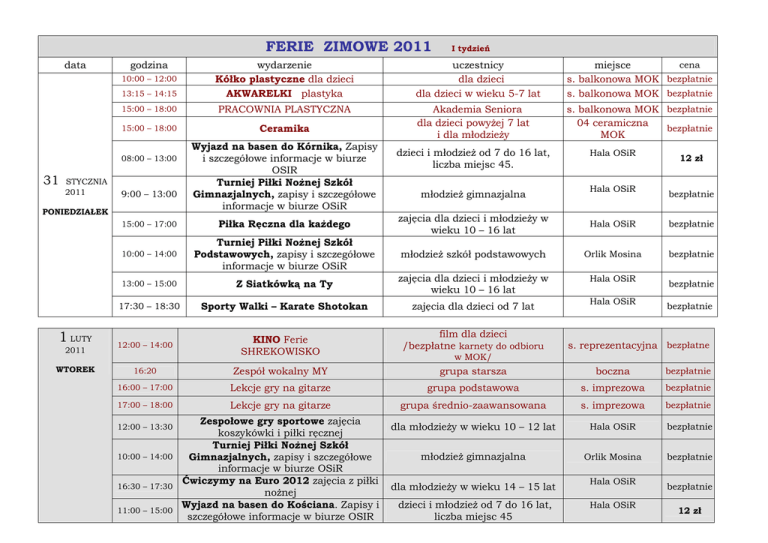 FERIE ZIMOWE 2011 I tydzień

| data | godzina | wydarzenie | uczestnicy | miejsce | cena |
|---|---|---|---|---|---|
| 31 STYCZNIA 2011 PONIEDZIAŁEK | 10:00 – 12:00 | Kółko plastyczne dla dzieci | dla dzieci | s. balkonowa MOK | bezpłatnie |
| | 13:15 – 14:15 | AKWARELKI plastyka | dla dzieci w wieku 5-7 lat | s. balkonowa MOK | bezpłatnie |
| | 15:00 – 18:00 | PRACOWNIA PLASTYCZNA | Akademia Seniora | s. balkonowa MOK | bezpłatnie |
| | 15:00 – 18:00 | Ceramika | dla dzieci powyżej 7 lat i dla młodzieży | 04 ceramiczna MOK | bezpłatnie |
| | 08:00 – 13:00 | Wyjazd na basen do Kórnika, Zapisy i szczegółowe informacje w biurze OSIR | dzieci i młodzież od 7 do 16 lat, liczba miejsc 45. | Hala OSiR | 12 zł |
| | 9:00 – 13:00 | Turniej Piłki Nożnej Szkół Gimnazjalnych, zapisy i szczegółowe informacje w biurze OSiR | młodzież gimnazjalna | Hala OSiR | bezpłatnie |
| | 15:00 – 17:00 | Piłka Ręczna dla każdego | zajęcia dla dzieci i młodzieży w wieku 10 – 16 lat | Hala OSiR | bezpłatnie |
| | 10:00 – 14:00 | Turniej Piłki Nożnej Szkół Podstawowych, zapisy i szczegółowe informacje w biurze OSiR | młodzież szkół podstawowych | Orlik Mosina | bezpłatnie |
| | 13:00 – 15:00 | Z Siatkówką na Ty | zajęcia dla dzieci i młodzieży w wieku 10 – 16 lat | Hala OSiR | bezpłatnie |
| | 17:30 – 18:30 | Sporty Walki – Karate Shotokan | zajęcia dla dzieci od 7 lat | Hala OSiR | bezpłatnie |

| | | | | | |
|---|---|---|---|---|---|
| 1 LUTY 2011 WTOREK | 12:00 – 14:00 | KINO Ferie SHREKOWISKO | film dla dzieci /bezpłatne karnety do odbioru w MOK/ | s. reprezentacyjna | bezpłatne |
| | 16:20 | Zespół wokalny MY | grupa starsza | boczna | bezpłatnie |
| | 16:00 – 17:00 | Lekcje gry na gitarze | grupa podstawowa | s. imprezowa | bezpłatnie |
| | 17:00 – 18:00 | Lekcje gry na gitarze | grupa średnio-zaawansowana | s. imprezowa | bezpłatnie |
| | 12:00 – 13:30 | Zespołowe gry sportowe zajęcia koszykówki i piłki ręcznej | dla młodzieży w wieku 10 – 12 lat | Hala OSiR | bezpłatnie |
| | 10:00 – 14:00 | Turniej Piłki Nożnej Szkół Gimnazjalnych, zapisy i szczegółowe informacje w biurze OSiR | młodzież gimnazjalna | Orlik Mosina | bezpłatnie |
| | 16:30 – 17:30 | Ćwiczymy na Euro 2012 zajęcia z piłki nożnej | dla młodzieży w wieku 14 – 15 lat | Hala OSiR | bezpłatnie |
| | 11:00 – 15:00 | Wyjazd na basen do Kościana. Zapisy i szczegółowe informacje w biurze OSIR | dzieci i młodzież od 7 do 16 lat, liczba miejsc 45 | Hala OSiR | 12 zł |